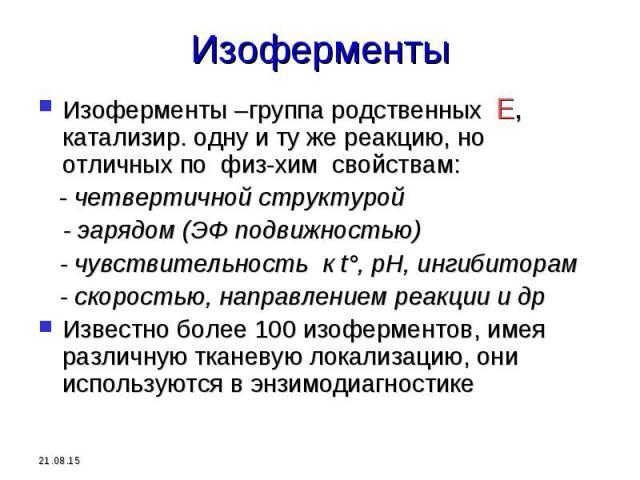 Изоферменты

Изоферменты –группа родственных Е, катализир. одну и ту же реакцию, но отличных по физ-хим свойствам:

- четвертичной структурой

- зарядом (ЭФ подвижностью)

- чувствительность к t°, pH, ингибиторам

- скоростью, направлением реакции и др

Известно более 100 изоферментов, имея различную тканевую локализацию, они используются в энзимодиагностике

21.08.15